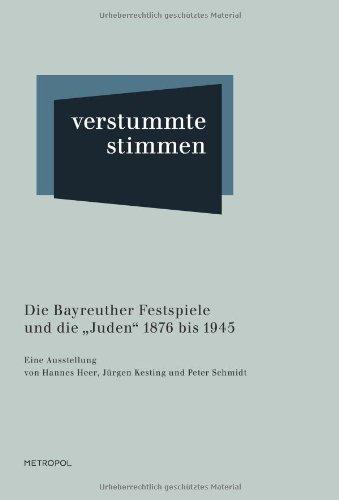 Urheberrechtlich geschütztes Material

verstummte
stimmen

Die Bayreuther Festspiele
und die „Juden“ 1876 bis 1945

Eine Ausstellung
von Hannes Heer, Jürgen Kesting und Peter Schmidt

METROPOL

Urheberrechtlich geschütztes Material